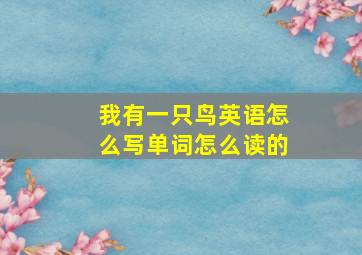 我有一只鸟英语怎么写单词怎么读的